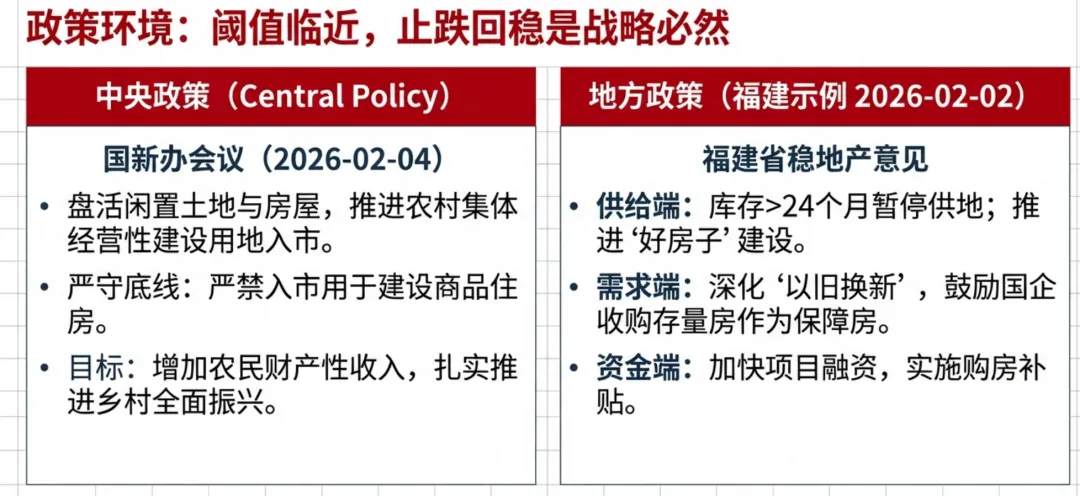 政策环境：阈值临近，止跌回稳是战略必然

中央政策（Central Policy）

国新办会议（2026-02-04）

• 盘活闲置土地与房屋，推进农村集体经营性建设用地入市。
• 严守底线：严禁入市用于建设商品住房。
• 目标：增加农民财产性收入，扎实推进乡村全面振兴。

地方政策（福建示例2026-02-02）

福建省稳地产意见

• 供给端：库存>24个月暂停供地；推进‘好房子’建设。
• 需求端：深化‘以旧换新’，鼓励国企收购存量房作为保障房。
• 资金端：加快项目融资，实施购房补贴。